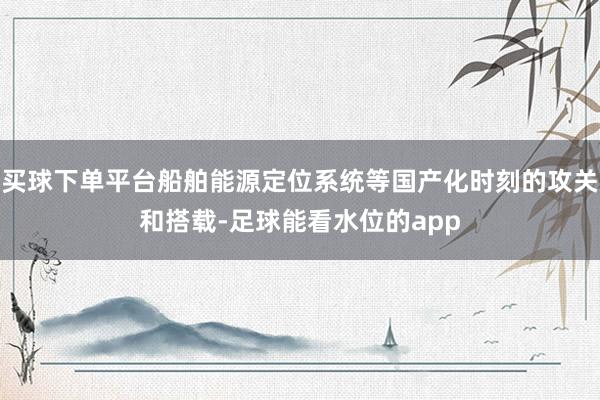 买球下单平台船舶能源定位系统等国产化时刻的攻关和搭载-足球能看水位的app